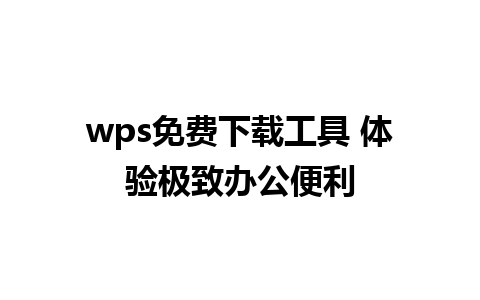 wps免费下载工具 体验极致办公便利